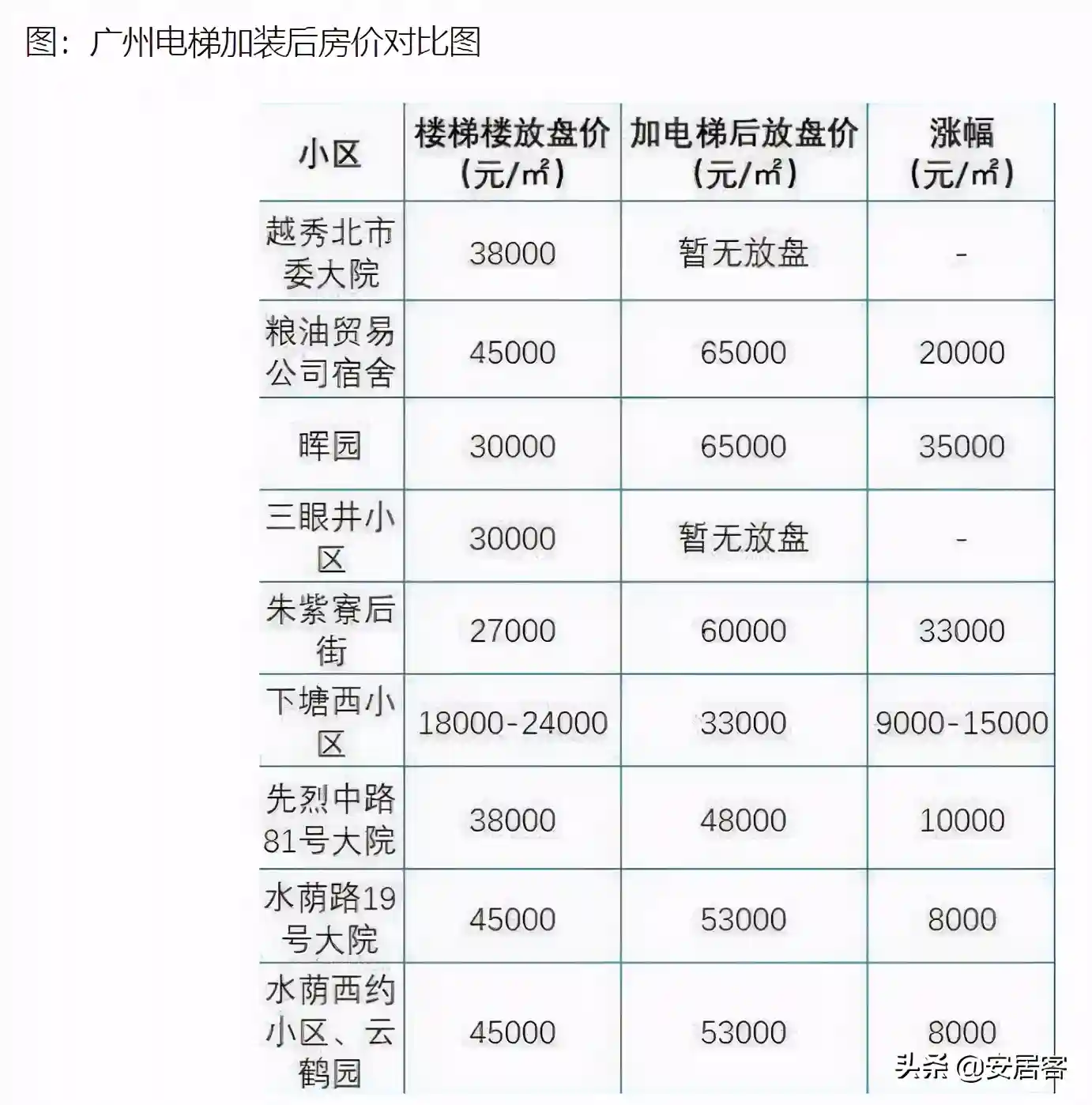 图：广州电梯加装后房价对比图

| 小区 | 楼梯楼放盘价（元/㎡） | 加电梯后放盘价（元/㎡） | 涨幅（元/㎡） |
|---|---|---|---|
| 越秀北市委大院 | 38000 | 暂无放盘 | - |
| 粮油贸易公司宿舍 | 45000 | 65000 | 20000 |
| 晖园 | 30000 | 65000 | 35000 |
| 三眼井小区 | 30000 | 暂无放盘 | - |
| 朱紫寮后街 | 27000 | 60000 | 33000 |
| 下塘西小区 | 18000-24000 | 33000 | 9000-15000 |
| 先烈中路81号大院 | 38000 | 48000 | 10000 |
| 水荫路19号大院 | 45000 | 53000 | 8000 |
| 水荫西约小区、云鹤园 | 45000 | 53000 | 8000 |

头条 @安居客